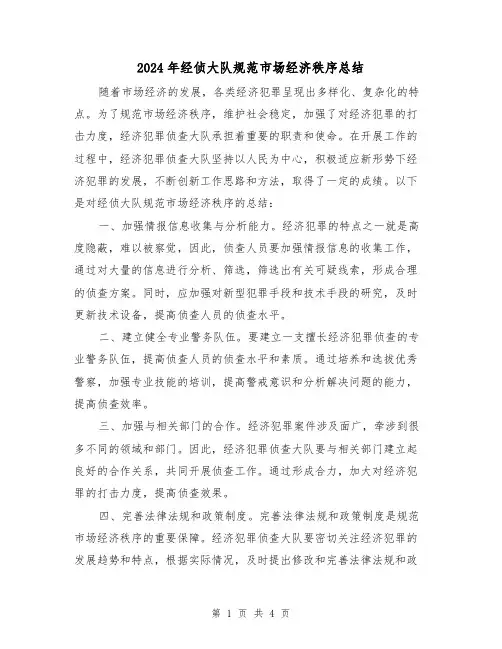 2024年经侦大队规范市场经济秩序总结

随着市场经济的发展，各类经济犯罪呈现出多样化、复杂化的特点。为了规范市场经济秩序，维护社会稳定，加强了对经济犯罪的打击力度，经济犯罪侦查大队承担着重要的职责和使命。在开展工作的过程中，经济犯罪侦查大队坚持以人民为中心，积极适应新形势下经济犯罪的发展，不断创新工作思路和方法，取得了一定的成绩。以下是对经侦大队规范市场经济秩序的总结：

一、加强情报信息收集与分析能力。经济犯罪的特点之一就是高度隐蔽，难以被察觉，因此，侦查人员要加强情报信息的收集工作，通过对大量的信息进行分析、筛选，筛选出有关可疑线索，形成合理的侦查方案。同时，应加强对新型犯罪手段和技术手段的研究，及时更新技术设备，提高侦查人员的侦查水平。

二、建立健全专业警务队伍。要建立一支擅长经济犯罪侦查的专业警务队伍，提高侦查人员的侦查水平和素质。通过培养和选拔优秀警察，加强专业技能的培训，提高警戒意识和分析解决问题的能力，提高侦查效率。

三、加强与相关部门的合作。经济犯罪案件涉及面广，牵涉到很多不同的领域和部门。因此，经济犯罪侦查大队要与相关部门建立起良好的合作关系，共同开展侦查工作。通过形成合力，加大对经济犯罪的打击力度，提高侦查效果。

四、完善法律法规和政策制度。完善法律法规和政策制度是规范市场经济秩序的重要保障。经济犯罪侦查大队要密切关注经济犯罪的发展趋势和特点，根据实际情况，及时提出修改和完善法律法规和政

第 1 页 共 4 页